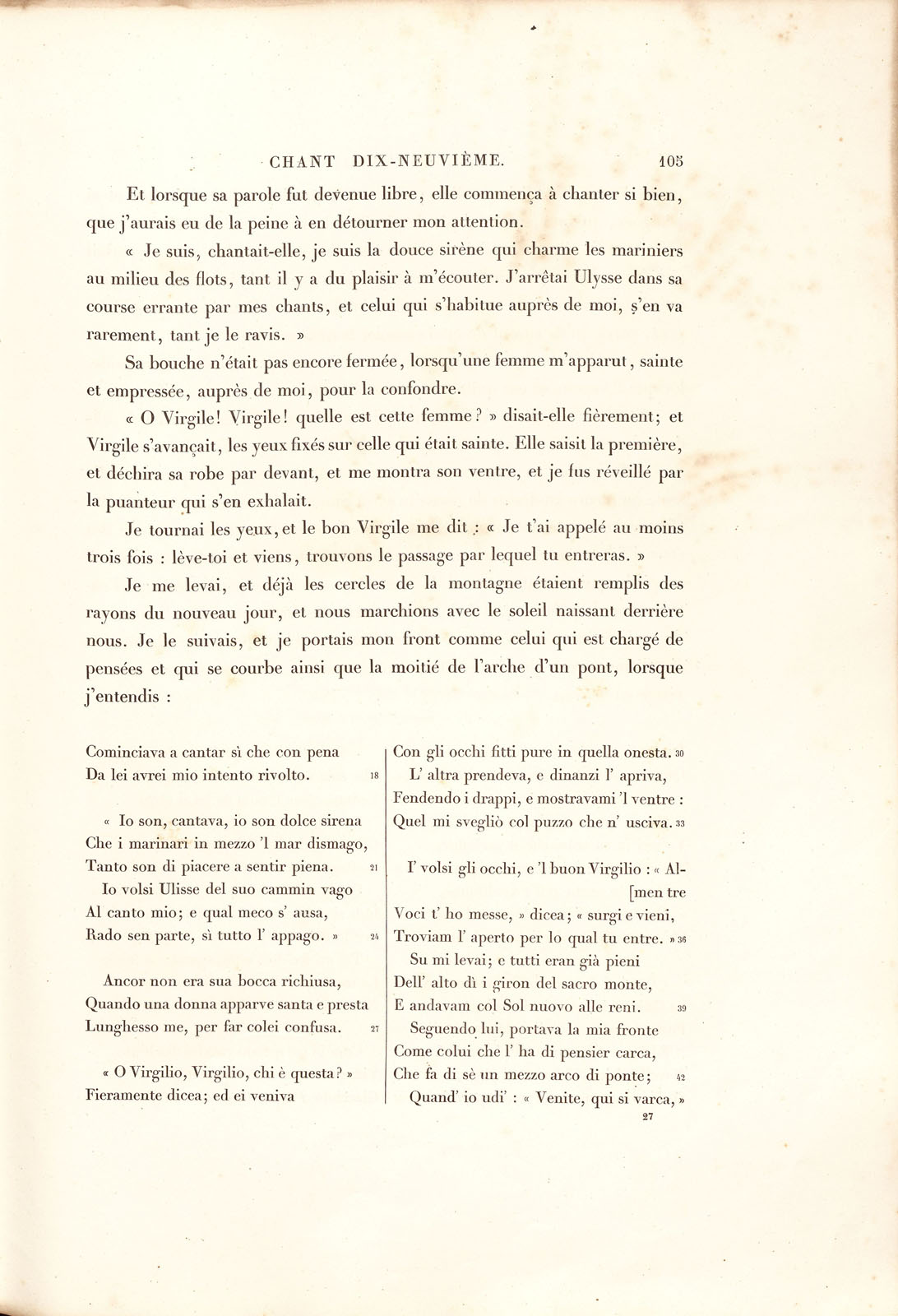 CHANT DIX-NEUVIÈME. 105

Et lorsque sa parole fut devenue libre, elle commença à chanter si bien, que j'aurais eu de la peine à en détourner mon attention.

« Je suis, chantait-elle, je suis la douce sirène qui charme les mariniers au milieu des flots, tant il y a du plaisir à m'écouter. J'arrêtai Ulysse dans sa course errante par mes chants, et celui qui s'habitue auprès de moi, s'en va rarement, tant je le ravis. »

Sa bouche n'était pas encore fermée, lorsqu'une femme m'apparut, sainte et empressée, auprès de moi, pour la confondre.

« O Virgile! Virgile! quelle est cette femme? » disait-elle fièrement; et Virgile s'avançait, les yeux fixés sur celle qui était sainte. Elle saisit la première, et déchira sa robe par devant, et me montra son ventre, et je fus réveillé par la puanteur qui s'en exhalait.

Je tournai les yeux, et le bon Virgile me dit : « Je t'ai appelé au moins trois fois : lève-toi et viens, trouvons le passage par lequel tu entreras. »

Je me levai, et déjà les cercles de la montagne étaient remplis des rayons du nouveau jour, et nous marchions avec le soleil naissant derrière nous. Je le suivais, et je portais mon front comme celui qui est chargé de pensées et qui se courbe ainsi que la moitié de l'arche d'un pont, lorsque j'entendis :

Cominciava a cantar sì che con pena
Da lei avrei mio intento rivolto. 18

« Io son, cantava, io son dolce sirena
Che i marinari in mezzo 'l mar dismago,
Tanto son di piacere a sentir piena. 21
Io volsi Ulisse del suo cammin vago
Al canto mio; e qual meco s' ausa,
Rado sen parte, sì tutto l' appago. » 24

Ancor non era sua bocca richiusa,
Quando una donna apparve santa e presta
Lunghesso me, per far colei confusa. 27

« O Virgilio, Virgilio, chi è questa? »
Fieramente dicea; ed ei veniva
Con gli occhi fitti pure in quella onesta. 30
L' altra prendeva, e dinanzi l' apriva,
Fendendo i drappi, e mostravami 'l ventre :
Quel mi svegliò col puzzo che n' usciva. 33

I' volsi gli occhi, e 'l buon Virgilio : « Al-
[men tre
Voci t' ho messe, » dicea; « surgi e vieni,
Troviam l' aperto per lo qual tu entre. » 36
Su mi levai; e tutti eran già pieni
Dell' alto dì i giron del sacro monte,
E andavam col Sol nuovo alle reni. 39
Seguendo lui, portava la mia fronte
Come colui che l' ha di pensier carca,
Che fa di sè un mezzo arco di ponte; 42
Quand' io udi' : « Venite, qui si varca, »

27